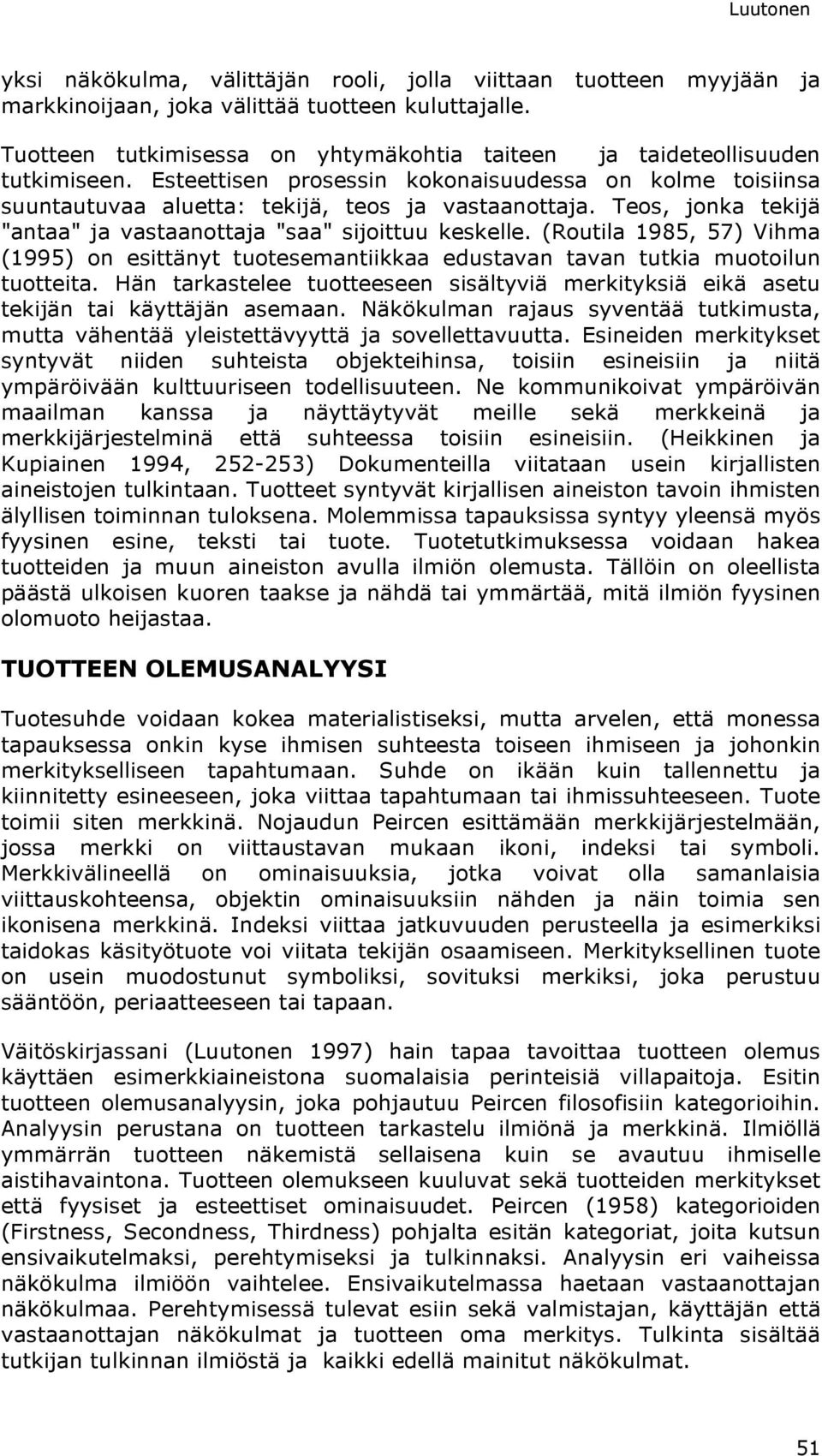 Luutonen

yksi näkökulma, välittäjän rooli, jolla viittaan tuotteen myyjään ja markkinoijaan, joka välittää tuotteen kuluttajalle.

Tuotteen tutkimisessa on yhtymäkohtia taiteen ja taideteollisuuden tutkimiseen. Esteettisen prosessin kokonaisuudessa on kolme toisiinsa suuntautuvaa aluetta: tekijä, teos ja vastaanottaja. Teos, jonka tekijä "antaa" ja vastaanottaja "saa" sijoittuu keskelle. (Routila 1985, 57) Vihma (1995) on esittänyt tuotesemantiikkaa edustavan tavan tutkia muotoilun tuotteita. Hän tarkastelee tuotteeseen sisältyviä merkityksiä eikä asetu tekijän tai käyttäjän asemaan. Näkökulman rajaus syventää tutkimusta, mutta vähentää yleistettävyyttä ja sovellettavuutta. Esineiden merkitykset syntyvät niiden suhteista objekteihinsa, toisiin esineisiin ja niitä ympäröivään kulttuuriseen todellisuuteen. Ne kommunikoivat ympäröivän maailman kanssa ja näyttäytyvät meille sekä merkkeinä ja merkkijärjestelminä että suhteessa toisiin esineisiin. (Heikkinen ja Kupiainen 1994, 252-253) Dokumenteilla viitataan usein kirjallisten aineistojen tulkintaan. Tuotteet syntyvät kirjallisen aineiston tavoin ihmisten älyllisen toiminnan tuloksena. Molemmissa tapauksissa syntyy yleensä myös fyysinen esine, teksti tai tuote. Tuotetutkimuksessa voidaan hakea tuotteiden ja muun aineiston avulla ilmiön olemusta. Tällöin on oleellista päästä ulkoisen kuoren taakse ja nähdä tai ymmärtää, mitä ilmiön fyysinen olomuoto heijastaa.

TUOTTEEN OLEMUSANALYYSI

Tuotesuhde voidaan kokea materialistiseksi, mutta arvelen, että monessa tapauksessa onkin kyse ihmisen suhteesta toiseen ihmiseen ja johonkin merkitykselliseen tapahtumaan. Suhde on ikään kuin tallennettu ja kiinnitetty esineeseen, joka viittaa tapahtumaan tai ihmissuhteeseen. Tuote toimii siten merkkinä. Nojaudun Peircen esittämään merkkijärjestelmään, jossa merkki on viittaustavan mukaan ikoni, indeksi tai symboli. Merkkivälineellä on ominaisuuksia, jotka voivat olla samanlaisia viittauskohteensa, objektin ominaisuuksiin nähden ja näin toimia sen ikonisena merkkinä. Indeksi viittaa jatkuvuuden perusteella ja esimerkiksi taidokas käsityötuote voi viitata tekijän osaamiseen. Merkityksellinen tuote on usein muodostunut symboliksi, sovituksi merkiksi, joka perustuu sääntöön, periaatteeseen tai tapaan.

Väitöskirjassani (Luutonen 1997) hain tapaa tavoittaa tuotteen olemus käyttäen esimerkkiaineistona suomalaisia perinteisiä villapaitoja. Esitin tuotteen olemusanalyysin, joka pohjautuu Peircen filosofisiin kategorioihin. Analyysin perustana on tuotteen tarkastelu ilmiönä ja merkkinä. Ilmiöllä ymmärrän tuotteen näkemistä sellaisena kuin se avautuu ihmiselle aistihavaintona. Tuotteen olemukseen kuuluvat sekä tuotteiden merkitykset että fyysiset ja esteettiset ominaisuudet. Peircen (1958) kategorioiden (Firstness, Secondness, Thirdness) pohjalta esitän kategoriat, joita kutsun ensivaikutelmaksi, perehtymiseksi ja tulkinnaksi. Analyysin eri vaiheissa näkökulma ilmiöön vaihtelee. Ensivaikutelmassa haetaan vastaanottajan näkökulmaa. Perehtymisessä tulevat esiin sekä valmistajan, käyttäjän että vastaanottajan näkökulmat ja tuotteen oma merkitys. Tulkinta sisältää tutkijan tulkinnan ilmiöstä ja kaikki edellä mainitut näkökulmat.

51